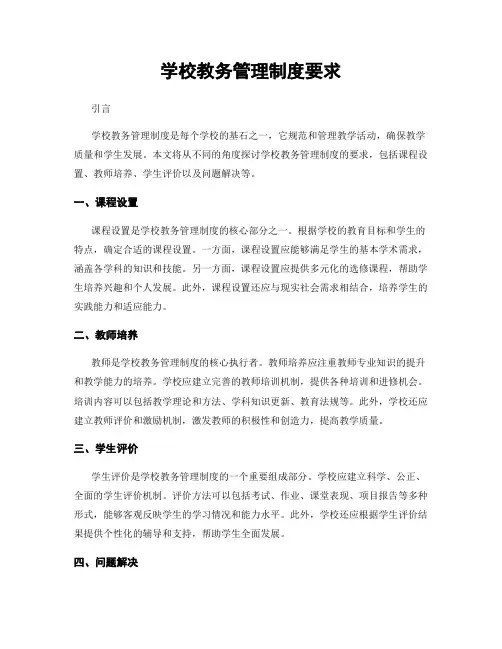 学校教务管理制度要求

引言

学校教务管理制度是每个学校的基石之一，它规范和管理教学活动，确保教学质量和学生发展。本文将从不同的角度探讨学校教务管理制度的要求，包括课程设置、教师培养、学生评价以及问题解决等。

一、课程设置

课程设置是学校教务管理制度的核心部分之一。根据学校的教育目标和学生的特点，确定合适的课程设置。一方面，课程设置应能够满足学生的基本学术需求，涵盖各学科的知识和技能。另一方面，课程设置应提供多元化的选修课程，帮助学生培养兴趣和个人发展。此外，课程设置还应与现实社会需求相结合，培养学生的实践能力和适应能力。

二、教师培养

教师是学校教务管理制度的核心执行者。教师培养应注重教师专业知识的提升和教学能力的培养。学校应建立完善的教师培训机制，提供各种培训和进修机会。培训内容可以包括教学理论和方法、学科知识更新、教育法规等。此外，学校还应建立教师评价和激励机制，激发教师的积极性和创造力，提高教学质量。

三、学生评价

学生评价是学校教务管理制度的一个重要组成部分。学校应建立科学、公正、全面的学生评价机制。评价方法可以包括考试、作业、课堂表现、项目报告等多种形式，能够客观反映学生的学习情况和能力水平。此外，学校还应根据学生评价结果提供个性化的辅导和支持，帮助学生全面发展。

四、问题解决